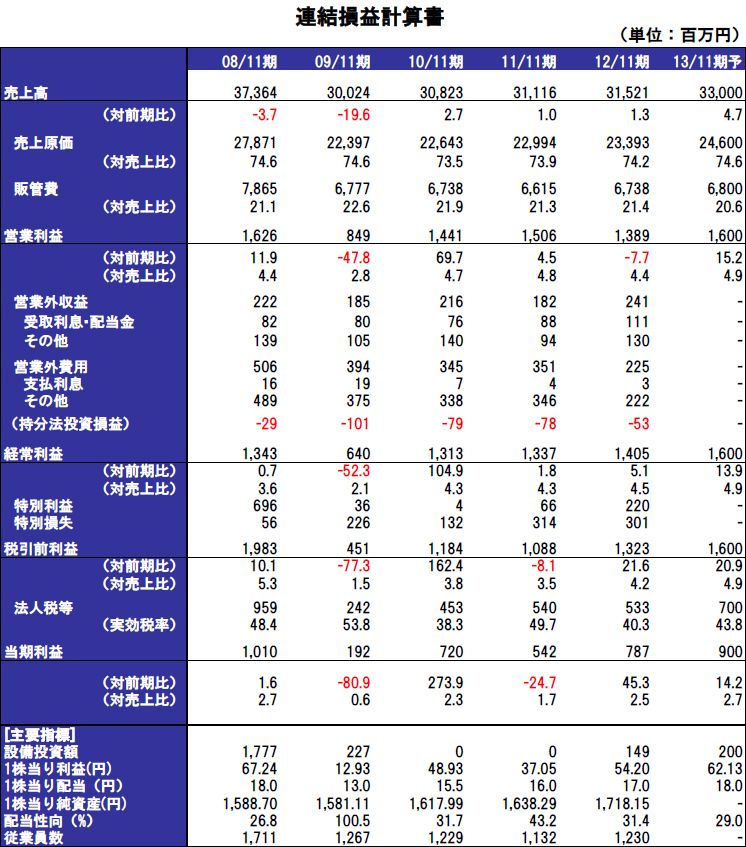 連結損益計算書

（単位：百万円）

| | 08/11期 | 09/11期 | 10/11期 | 11/11期 | 12/11期 | 13/11期予 |
|---|---|---|---|---|---|---|
| 売上高 | 37,364 | 30,024 | 30,823 | 31,116 | 31,521 | 33,000 |
| （対前期比） | -3.7 | -19.6 | 2.7 | 1.0 | 1.3 | 4.7 |
| 売上原価 | 27,871 | 22,397 | 22,643 | 22,994 | 23,393 | 24,600 |
| （対売上比） | 74.6 | 74.6 | 73.5 | 73.9 | 74.2 | 74.6 |
| 販管費 | 7,865 | 6,777 | 6,738 | 6,615 | 6,738 | 6,800 |
| （対売上比） | 21.1 | 22.6 | 21.9 | 21.3 | 21.4 | 20.6 |
| 営業利益 | 1,626 | 849 | 1,441 | 1,506 | 1,389 | 1,600 |
| （対前期比） | 11.9 | -47.8 | 69.7 | 4.5 | -7.7 | 15.2 |
| （対売上比） | 4.4 | 2.8 | 4.7 | 4.8 | 4.4 | 4.9 |
| 営業外収益 | 222 | 185 | 216 | 182 | 241 | - |
| 受取利息･配当金 | 82 | 80 | 76 | 88 | 111 | - |
| その他 | 139 | 105 | 140 | 94 | 130 | - |
| 営業外費用 | 506 | 394 | 345 | 351 | 225 | - |
| 支払利息 | 16 | 19 | 7 | 4 | 3 | - |
| その他 | 489 | 375 | 338 | 346 | 222 | - |
| （持分法投資損益） | -29 | -101 | -79 | -78 | -53 | - |
| 経常利益 | 1,343 | 640 | 1,313 | 1,337 | 1,405 | 1,600 |
| （対前期比） | 0.7 | -52.3 | 104.9 | 1.8 | 5.1 | 13.9 |
| （対売上比） | 3.6 | 2.1 | 4.3 | 4.3 | 4.5 | 4.9 |
| 特別利益 | 696 | 36 | 4 | 66 | 220 | - |
| 特別損失 | 56 | 226 | 132 | 314 | 301 | - |
| 税引前利益 | 1,983 | 451 | 1,184 | 1,088 | 1,323 | 1,600 |
| （対前期比） | 10.1 | -77.3 | 162.4 | -8.1 | 21.6 | 20.9 |
| （対売上比） | 5.3 | 1.5 | 3.8 | 3.5 | 4.2 | 4.9 |
| 法人税等 | 959 | 242 | 453 | 540 | 533 | 700 |
| （実効税率） | 48.4 | 53.8 | 38.3 | 49.7 | 40.3 | 43.8 |
| 当期利益 | 1,010 | 192 | 720 | 542 | 787 | 900 |
| （対前期比） | 1.6 | -80.9 | 273.9 | -24.7 | 45.3 | 14.2 |
| （対売上比） | 2.7 | 0.6 | 2.3 | 1.7 | 2.5 | 2.7 |
| [主要指標] | | | | | | |
| 設備投資額 | 1,777 | 227 | 0 | 0 | 149 | 200 |
| 1株当り利益(円) | 67.24 | 12.93 | 48.93 | 37.05 | 54.20 | 62.13 |
| 1株当り配当（円） | 18.0 | 13.0 | 15.5 | 16.0 | 17.0 | 18.0 |
| 1株当り純資産(円) | 1,588.70 | 1,581.11 | 1,617.99 | 1,638.29 | 1,718.15 | - |
| 配当性向（%） | 26.8 | 100.5 | 31.7 | 43.2 | 31.4 | 29.0 |
| 従業員数 | 1,711 | 1,267 | 1,229 | 1,132 | 1,230 | - |